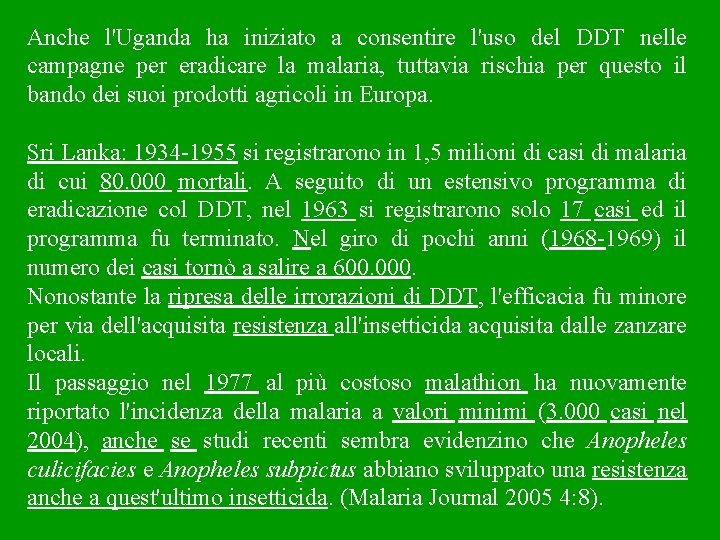 Anche l'Uganda ha iniziato a consentire l'uso del DDT nelle campagne per eradicare la malaria, tuttavia rischia per questo il bando dei suoi prodotti agricoli in Europa.

Sri Lanka: 1934-1955 si registrarono in 1,5 milioni di casi di malaria di cui 80.000 mortali. A seguito di un estensivo programma di eradicazione col DDT, nel 1963 si registrarono solo 17 casi ed il programma fu terminato. Nel giro di pochi anni (1968-1969) il numero dei casi tornò a salire a 600.000.
Nonostante la ripresa delle irrorazioni di DDT, l'efficacia fu minore per via dell'acquisita resistenza all'insetticida acquisita dalle zanzare locali.
Il passaggio nel 1977 al più costoso malathion ha nuovamente riportato l'incidenza della malaria a valori minimi (3.000 casi nel 2004), anche se studi recenti sembra evidenzino che Anopheles culicifacies e Anopheles subpictus abbiano sviluppato una resistenza anche a quest'ultimo insetticida. (Malaria Journal 2005 4:8).